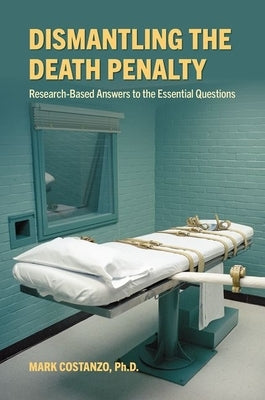 DISMANTLING THE DEATH PENALTY

Research-Based Answers to the Essential Questions

MARK COSTANZO, Ph.D.